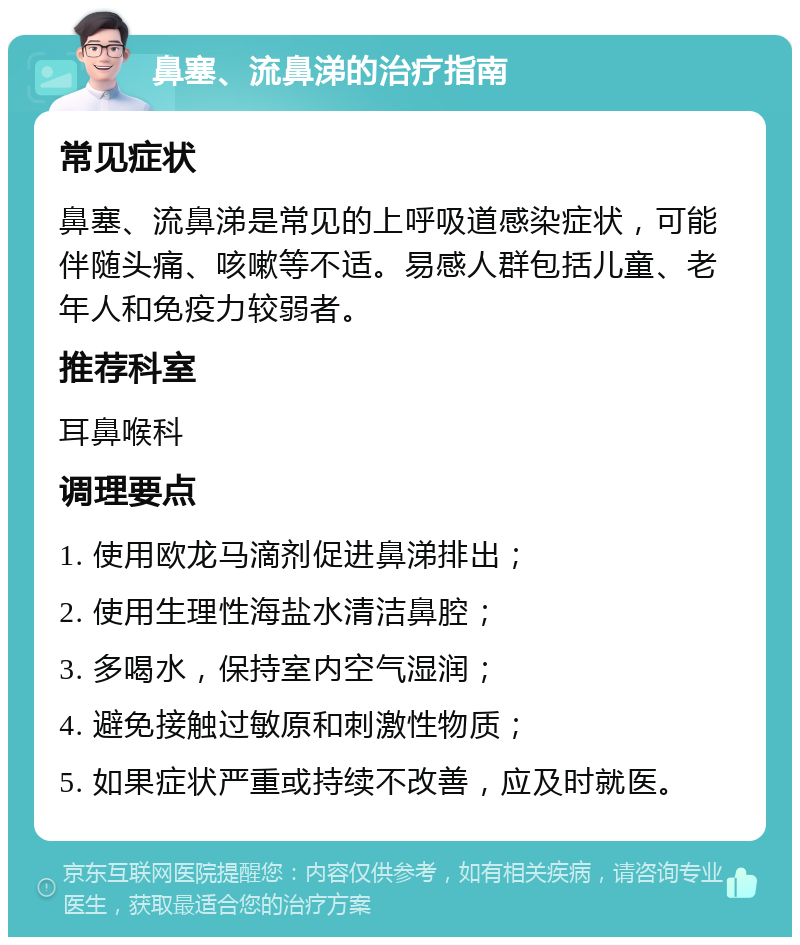 鼻塞、流鼻涕的治疗指南

常见症状

鼻塞、流鼻涕是常见的上呼吸道感染症状，可能伴随头痛、咳嗽等不适。易感人群包括儿童、老年人和免疫力较弱者。

推荐科室

耳鼻喉科

调理要点

1. 使用欧龙马滴剂促进鼻涕排出；

2. 使用生理性海盐水清洁鼻腔；

3. 多喝水，保持室内空气湿润；

4. 避免接触过敏原和刺激性物质；

5. 如果症状严重或持续不改善，应及时就医。

京东互联网医院提醒您：内容仅供参考，如有相关疾病，请咨询专业医生，获取最适合您的治疗方案